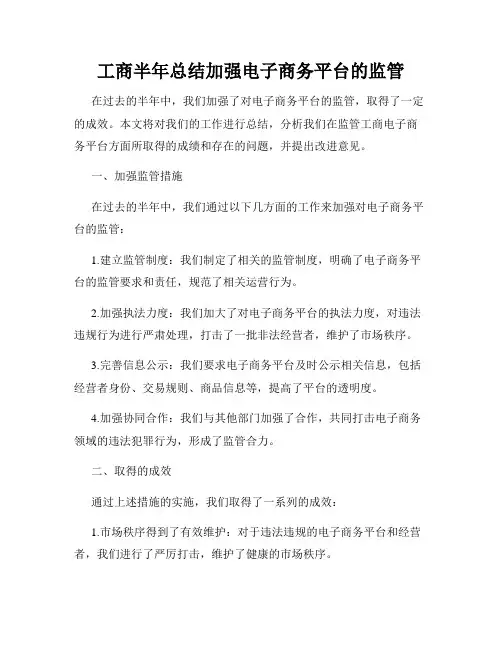 工商半年总结加强电子商务平台的监管

在过去的半年中，我们加强了对电子商务平台的监管，取得了一定的成效。本文将对我们的工作进行总结，分析我们在监管工商电子商务平台方面所取得的成绩和存在的问题，并提出改进意见。

一、加强监管措施

在过去的半年中，我们通过以下几方面的工作来加强对电子商务平台的监管：

1.建立监管制度：我们制定了相关的监管制度，明确了电子商务平台的监管要求和责任，规范了相关运营行为。

2.加强执法力度：我们加大了对电子商务平台的执法力度，对违法违规行为进行严肃处理，打击了一批非法经营者，维护了市场秩序。

3.完善信息公示：我们要求电子商务平台及时公示相关信息，包括经营者身份、交易规则、商品信息等，提高了平台的透明度。

4.加强协同合作：我们与其他部门加强了合作，共同打击电子商务领域的违法犯罪行为，形成了监管合力。

二、取得的成效

通过上述措施的实施，我们取得了一系列的成效：

1.市场秩序得到了有效维护：对于违法违规的电子商务平台和经营者，我们进行了严厉打击，维护了健康的市场秩序。